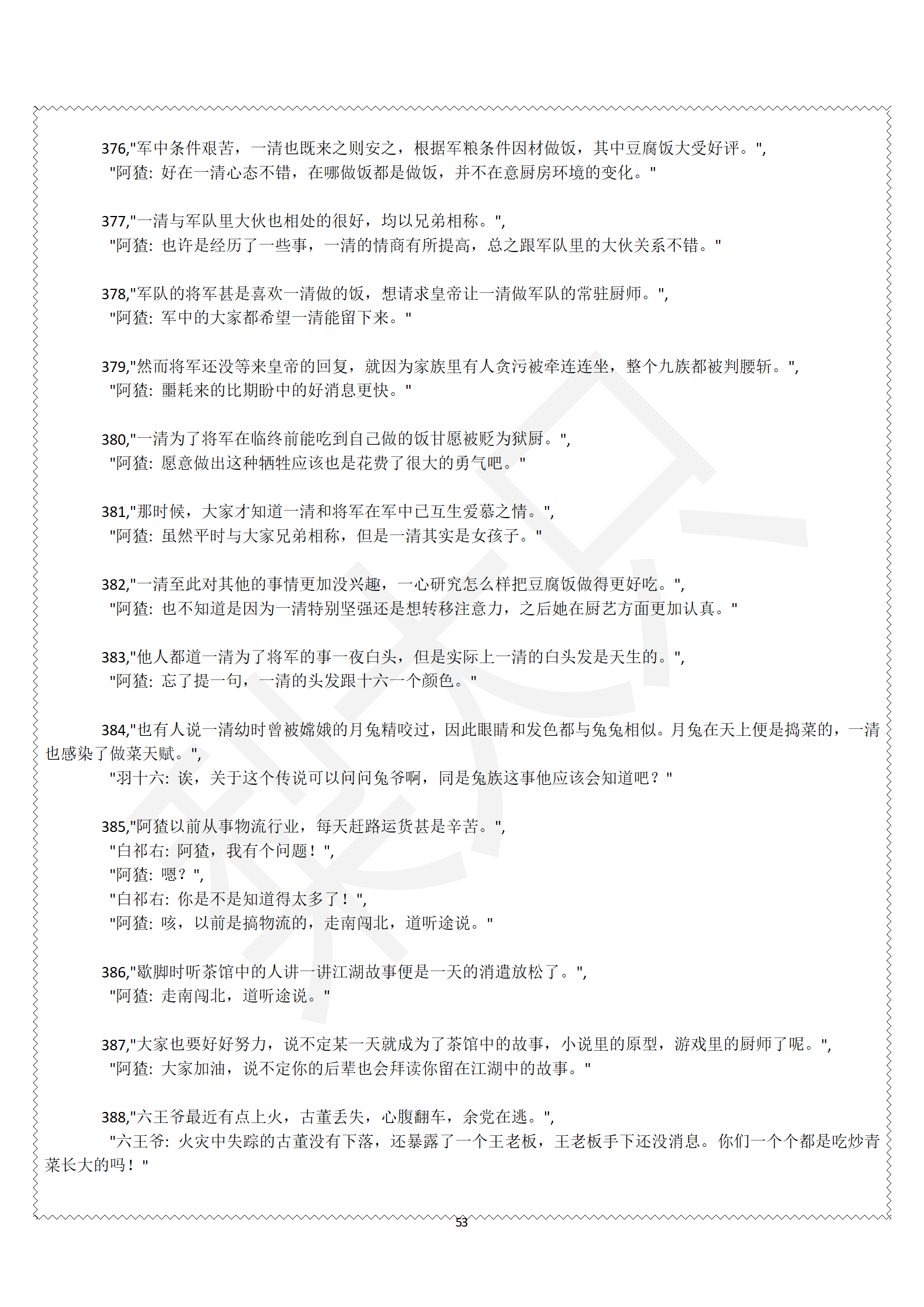 376,"军中条件艰苦，一清也既来之则安之，根据军粮条件因材做饭，其中豆腐饭大受好评。",
"阿猹：好在一清心态不错，在哪做饭都是做饭，并不在意厨房环境的变化。"

377,"一清与军队里大伙也相处的很好，均以兄弟相称。",
"阿猹：也许是经历了一些事，一清的情商有所提高，总之跟军队里的大伙关系不错。"

378,"军队的将军甚是喜欢一清做的饭，想请求皇帝让一清做军队的常驻厨师。",
"阿猹：军中的大家都希望一清能留下来。"

379,"然而将军还没等来皇帝的回复，就因为家族里有人贪污被牵连连坐，整个九族都被判腰斩。",
"阿猹：噩耗来的比期盼中的好消息更快。"

380,"一清为了将军在临终前能吃到自己做的饭甘愿被贬为狱厨。",
"阿猹：愿意做出这种牺牲应该也是花费了很大的勇气吧。"

381,"那时候，大家才知道一清和将军在军中已互生爱慕之情。",
"阿猹：虽然平时与大家兄弟相称，但是一清其实是女孩子。"

382,"一清至此对其他的事情更加没兴趣，一心研究怎么样把豆腐饭做得更好吃。",
"阿猹：也不知道是因为一清特别坚强还是想转移注意力，之后她在厨艺方面更加认真。"

383,"他人都道一清为了将军的事一夜白头，但是实际上一清的白头发是天生的。",
"阿猹：忘了提一句，一清的头发跟十六一个颜色。"

384,"也有人说一清幼时曾被嫦娥的月兔精咬过，因此眼睛和发色都与兔兔相似。月兔在天上便是捣菜的，一清也感染了做菜天赋。",
"羽十六：诶，关于这个传说可以问问兔爷啊，同是兔族这事他应该会知道吧？"

385,"阿猹以前从事物流行业，每天赶路运货甚是辛苦。",
"白祁右：阿猹，我有个问题！",
"阿猹：嗯？",
"白祁右：你是不是知道得太多了！",
"阿猹：咳，以前是搞物流的，走南闯北，道听途说。"

386,"歇脚时听茶馆中的人讲一讲江湖故事便是一天的消遣放松了。",
"阿猹：走南闯北，道听途说。"

387,"大家也要好好努力，说不定某一天就成为了茶馆中的故事，小说里的原型，游戏里的厨师了呢。",
"阿猹：大家加油，说不定你的后辈也会拜读你留在江湖中的故事。"

388,"六王爷最近有点上火，古董丢失，心腹翻车，余党在逃。",
"六王爷：火灾中失踪的古董没有下落，还暴露了一个王老板，王老板手下还没消息。你们一个个都是吃炒青菜长大的吗！"

53